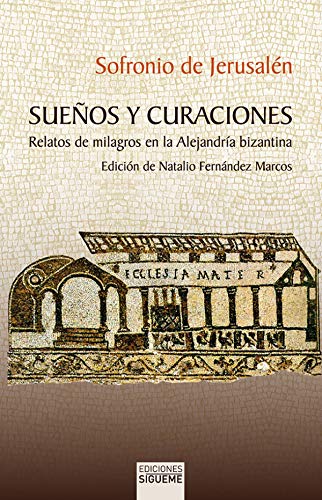 Sofronio de Jerusalén

SUEÑOS Y CURACIONES

Relatos de milagros en la Alejandría bizantina

Edición de Natalio Fernández Marcos

ECCLESIA MATER

EDICIONES SIGUEME